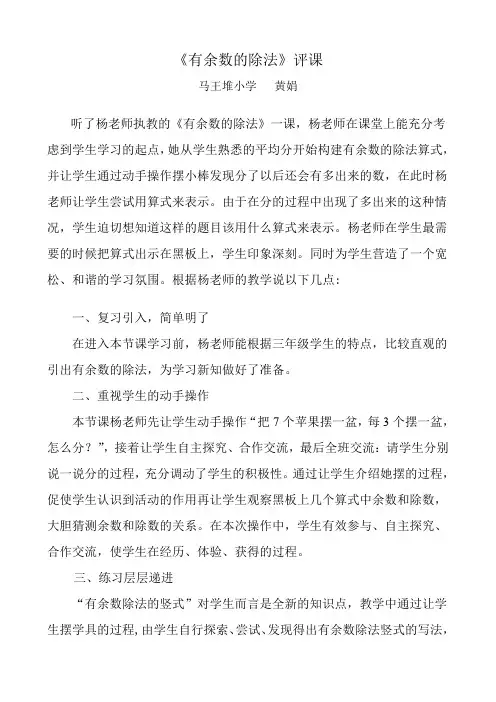 《有余数的除法》评课

马王堆小学　黄娟

听了杨老师执教的《有余数的除法》一课，杨老师在课堂上能充分考虑到学生学习的起点，她从学生熟悉的平均分开始构建有余数的除法算式，并让学生通过动手操作摆小棒发现分了以后还会有多出来的数，在此时杨老师让学生尝试用算式来表示。由于在分的过程中出现了多出来的这种情况，学生迫切想知道这样的题目该用什么算式来表示。杨老师在学生最需要的时候把算式出示在黑板上，学生印象深刻。同时为学生营造了一个宽松、和谐的学习氛围。根据杨老师的教学说以下几点：

一、复习引入，简单明了

在进入本节课学习前，杨老师能根据三年级学生的特点，比较直观的引出有余数的除法，为学习新知做好了准备。

二、重视学生的动手操作

本节课杨老师先让学生动手操作“把 7 个苹果摆一盆，每 3 个摆一盆，怎么分？”，接着让学生自主探究、合作交流，最后全班交流：请学生分别说一说分的过程，充分调动了学生的积极性。通过让学生介绍她摆的过程，促使学生认识到活动的作用再让学生观察黑板上几个算式中余数和除数，大胆猜测余数和除数的关系。在本次操作中，学生有效参与、自主探究、合作交流，使学生在经历、体验、获得的过程。

三、练习层层递进

“有余数除法的竖式”对学生而言是全新的知识点，教学中通过让学生摆学具的过程，由学生自行探索、尝试、发现得出有余数除法竖式的写法，